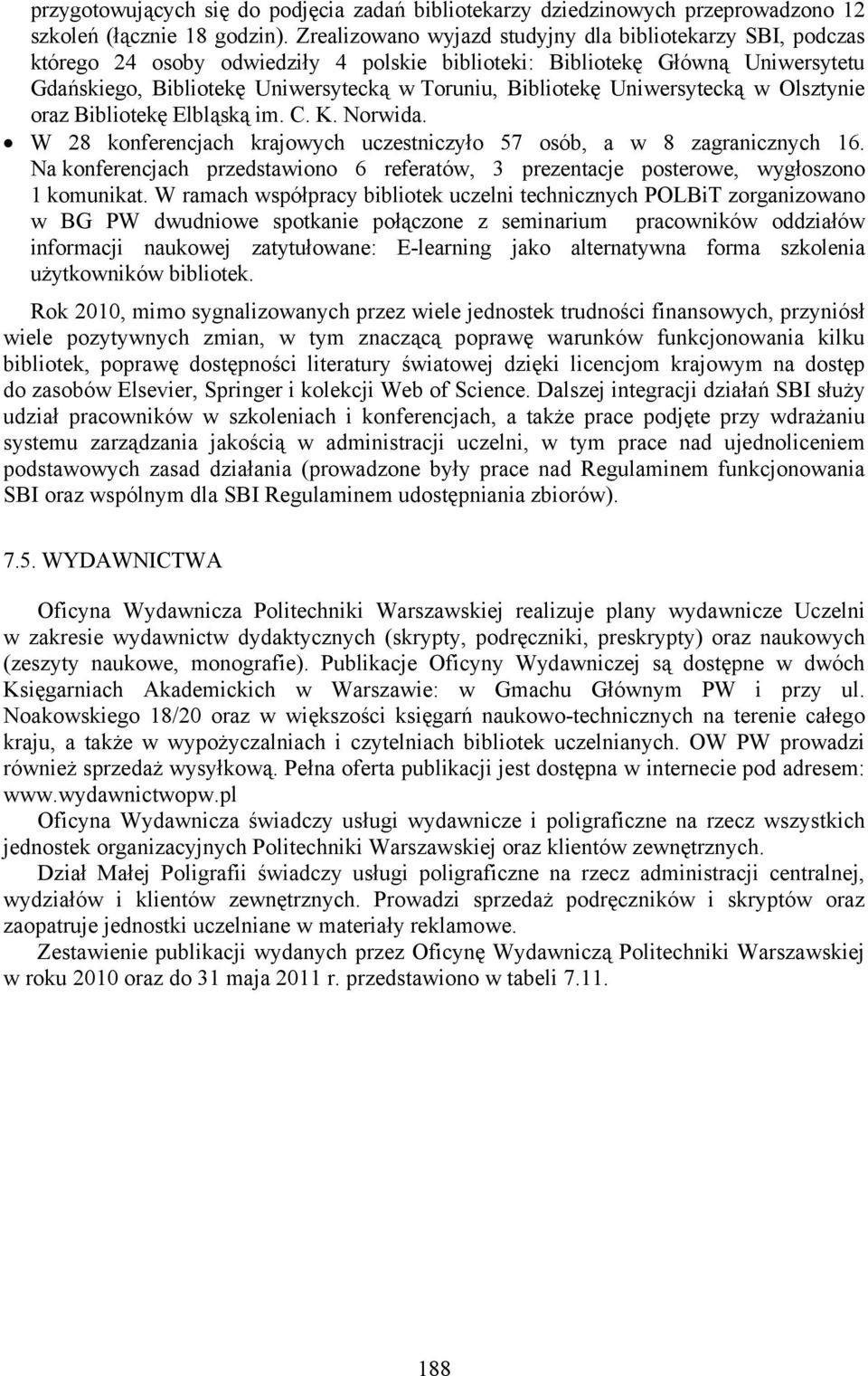 przygotowujących się do podjęcia zadań bibliotekarzy dziedzinowych przeprowadzono 12 szkoleń (łącznie 18 godzin). Zrealizowano wyjazd studyjny dla bibliotekarzy SBI, podczas którego 24 osoby odwiedziły 4 polskie biblioteki: Bibliotekę Główną Uniwersytetu Gdańskiego, Bibliotekę Uniwersytecką w Toruniu, Bibliotekę Uniwersytecką w Olsztynie oraz Bibliotekę Elbląską im. C. K. Norwida.

• W 28 konferencjach krajowych uczestniczyło 57 osób, a w 8 zagranicznych 16. Na konferencjach przedstawiono 6 referatów, 3 prezentacje posterowe, wygłoszono 1 komunikat. W ramach współpracy bibliotek uczelni technicznych POLBiT zorganizowano w BG PW dwudniowe spotkanie połączone z seminarium pracowników oddziałów informacji naukowej zatytułowane: E-learning jako alternatywna forma szkolenia użytkowników bibliotek.

Rok 2010, mimo sygnalizowanych przez wiele jednostek trudności finansowych, przyniósł wiele pozytywnych zmian, w tym znaczącą poprawę warunków funkcjonowania kilku bibliotek, poprawę dostępności literatury światowej dzięki licencjom krajowym na dostęp do zasobów Elsevier, Springer i kolekcji Web of Science. Dalszej integracji działań SBI służy udział pracowników w szkoleniach i konferencjach, a także prace podjęte przy wdrażaniu systemu zarządzania jakością w administracji uczelni, w tym prace nad ujednoliceniem podstawowych zasad działania (prowadzone były prace nad Regulaminem funkcjonowania SBI oraz wspólnym dla SBI Regulaminem udostępniania zbiorów).

7.5. WYDAWNICTWA

Oficyna Wydawnicza Politechniki Warszawskiej realizuje plany wydawnicze Uczelni w zakresie wydawnictw dydaktycznych (skrypty, podręczniki, preskrypty) oraz naukowych (zeszyty naukowe, monografie). Publikacje Oficyny Wydawniczej są dostępne w dwóch Księgarniach Akademickich w Warszawie: w Gmachu Głównym PW i przy ul. Noakowskiego 18/20 oraz w większości księgarń naukowo-technicznych na terenie całego kraju, a także w wypożyczalniach i czytelniach bibliotek uczelnianych. OW PW prowadzi również sprzedaż wysyłkową. Pełna oferta publikacji jest dostępna w internecie pod adresem: www.wydawnictwopw.pl

Oficyna Wydawnicza świadczy usługi wydawnicze i poligraficzne na rzecz wszystkich jednostek organizacyjnych Politechniki Warszawskiej oraz klientów zewnętrznych.

Dział Małej Poligrafii świadczy usługi poligraficzne na rzecz administracji centralnej, wydziałów i klientów zewnętrznych. Prowadzi sprzedaż podręczników i skryptów oraz zaopatruje jednostki uczelniane w materiały reklamowe.

Zestawienie publikacji wydanych przez Oficynę Wydawniczą Politechniki Warszawskiej w roku 2010 oraz do 31 maja 2011 r. przedstawiono w tabeli 7.11.

188